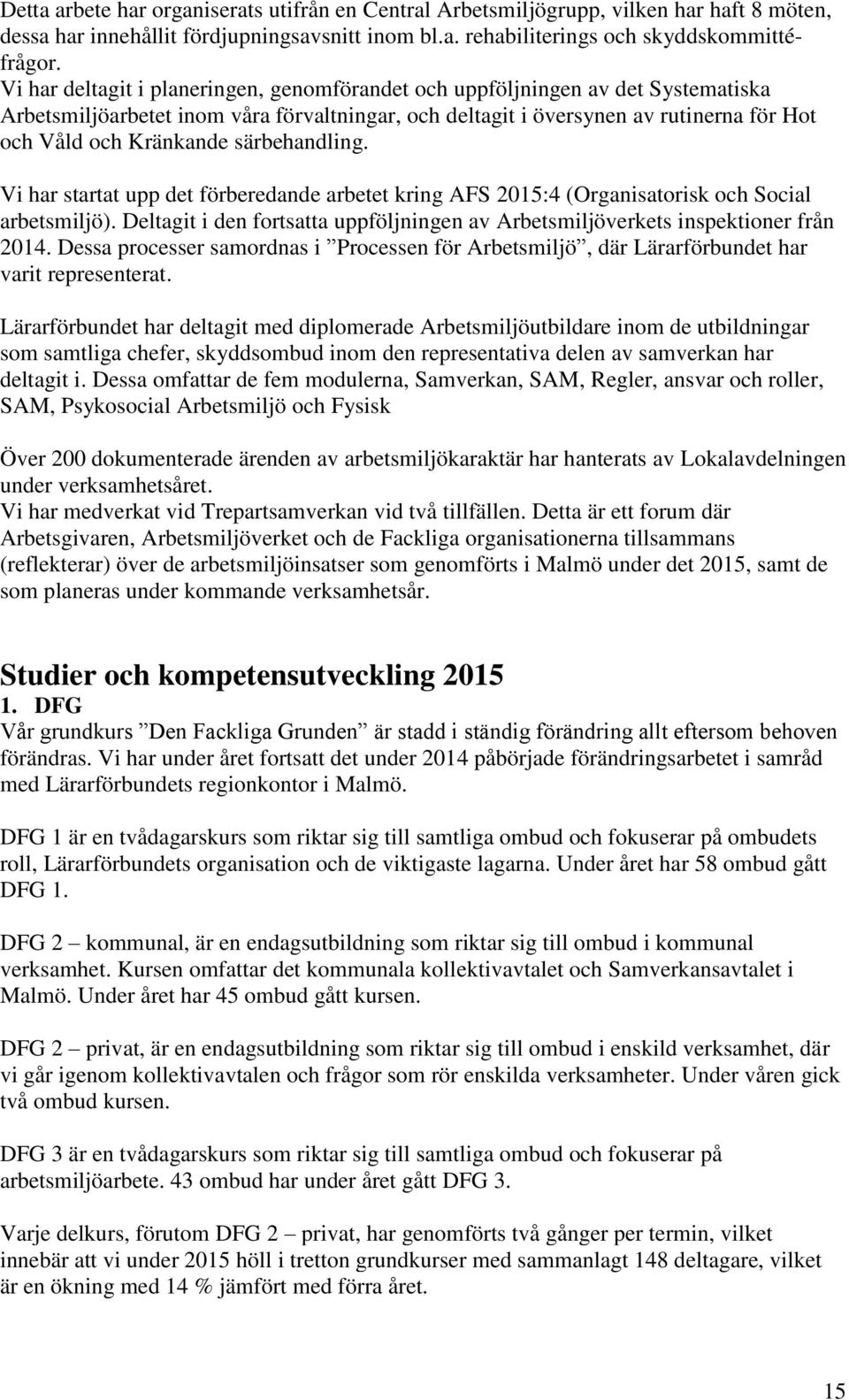 Detta arbete har organiserats utifrån en Central Arbetsmiljögrupp, vilken har haft 8 möten, dessa har innehållit fördjupningsavsnitt inom bl.a. rehabiliterings och skyddskommittéfrågor.
Vi har deltagit i planeringen, genomförandet och uppföljningen av det Systematiska Arbetsmiljöarbetet inom våra förvaltningar, och deltagit i översynen av rutinerna för Hot och Våld och Kränkande särbehandling.

Vi har startat upp det förberedande arbetet kring AFS 2015:4 (Organisatorisk och Social arbetsmiljö). Deltagit i den fortsatta uppföljningen av Arbetsmiljöverkets inspektioner från 2014. Dessa processer samordnas i ”Processen för Arbetsmiljö”, där Lärarförbundet har varit representerat.

Lärarförbundet har deltagit med diplomerade Arbetsmiljöutbildare inom de utbildningar som samtliga chefer, skyddsombud inom den representativa delen av samverkan har deltagit i. Dessa omfattar de fem modulerna, Samverkan, SAM, Regler, ansvar och roller, SAM, Psykosocial Arbetsmiljö och Fysisk

Över 200 dokumenterade ärenden av arbetsmiljökaraktär har hanterats av Lokalavdelningen under verksamhetsåret.
Vi har medverkat vid Trepartsamverkan vid två tillfällen. Detta är ett forum där Arbetsgivaren, Arbetsmiljöverket och de Fackliga organisationerna tillsammans (reflekterar) över de arbetsmiljöinsatser som genomförts i Malmö under det 2015, samt de som planeras under kommande verksamhetsår.

Studier och kompetensutveckling 2015
1. DFG
Vår grundkurs ”Den Fackliga Grunden” är stadd i ständig förändring allt eftersom behoven förändras. Vi har under året fortsatt det under 2014 påbörjade förändringsarbetet i samråd med Lärarförbundets regionkontor i Malmö.

DFG 1 är en tvådagarskurs som riktar sig till samtliga ombud och fokuserar på ombudets roll, Lärarförbundets organisation och de viktigaste lagarna. Under året har 58 ombud gått DFG 1.

DFG 2 – kommunal, är en endagsutbildning som riktar sig till ombud i kommunal verksamhet. Kursen omfattar det kommunala kollektivavtalet och Samverkansavtalet i Malmö. Under året har 45 ombud gått kursen.

DFG 2 – privat, är en endagsutbildning som riktar sig till ombud i enskild verksamhet, där vi går igenom kollektivavtalen och frågor som rör enskilda verksamheter. Under våren gick två ombud kursen.

DFG 3 är en tvådagarskurs som riktar sig till samtliga ombud och fokuserar på arbetsmiljöarbete. 43 ombud har under året gått DFG 3.

Varje delkurs, förutom DFG 2 – privat, har genomförts två gånger per termin, vilket innebär att vi under 2015 höll i tretton grundkurser med sammanlagt 148 deltagare, vilket är en ökning med 14 % jämfört med förra året.

15